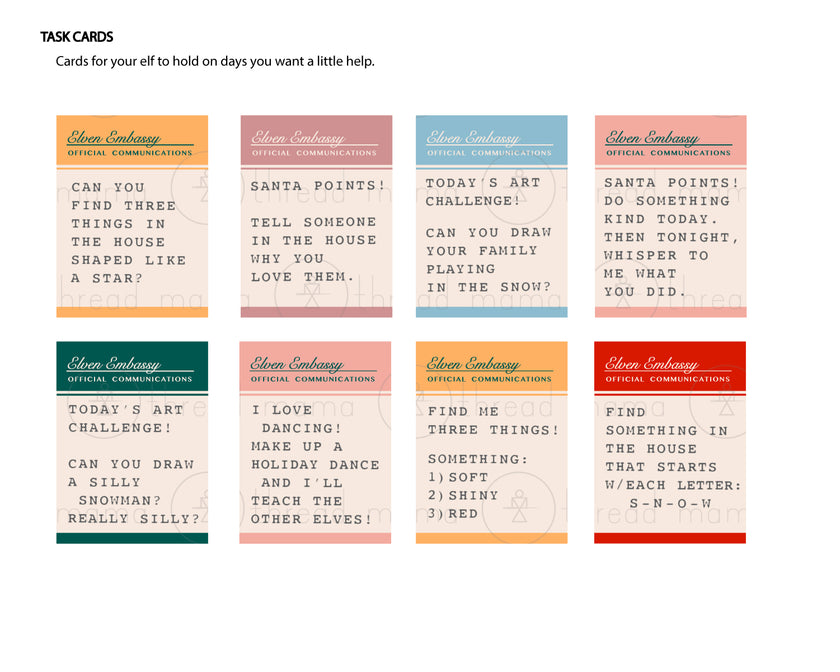 TASK CARDS

Cards for your elf to hold on days you want a little help.

Elven Embassy
OFFICIAL COMMUNICATIONS

CAN YOU FIND THREE THINGS IN THE HOUSE SHAPED LIKE A STAR?

Elven Embassy
OFFICIAL COMMUNICATIONS

SANTA POINTS!

TELL SOMEONE IN THE HOUSE WHY YOU LOVE THEM.

Elven Embassy
OFFICIAL COMMUNICATIONS

TODAY'S ART CHALLENGE!

CAN YOU DRAW YOUR FAMILY PLAYING IN THE SNOW?

Elven Embassy
OFFICIAL COMMUNICATIONS

SANTA POINTS! DO SOMETHING KIND TODAY. THEN TONIGHT, WHISPER TO ME WHAT YOU DID.

Elven Embassy
OFFICIAL COMMUNICATIONS

TODAY'S ART CHALLENGE!

CAN YOU DRAW A SILLY SNOWMAN? REALLY SILLY?

Elven Embassy
OFFICIAL COMMUNICATIONS

I LOVE DANCING! MAKE UP A HOLIDAY DANCE AND I'LL TEACH THE OTHER ELVES!

Elven Embassy
OFFICIAL COMMUNICATIONS

FIND ME THREE THINGS!

SOMETHING:
1) SOFT
2) SHINY
3) RED

Elven Embassy
OFFICIAL COMMUNICATIONS

FIND SOMETHING IN THE HOUSE THAT STARTS W/EACH LETTER:
S-N-O-W

thread mama